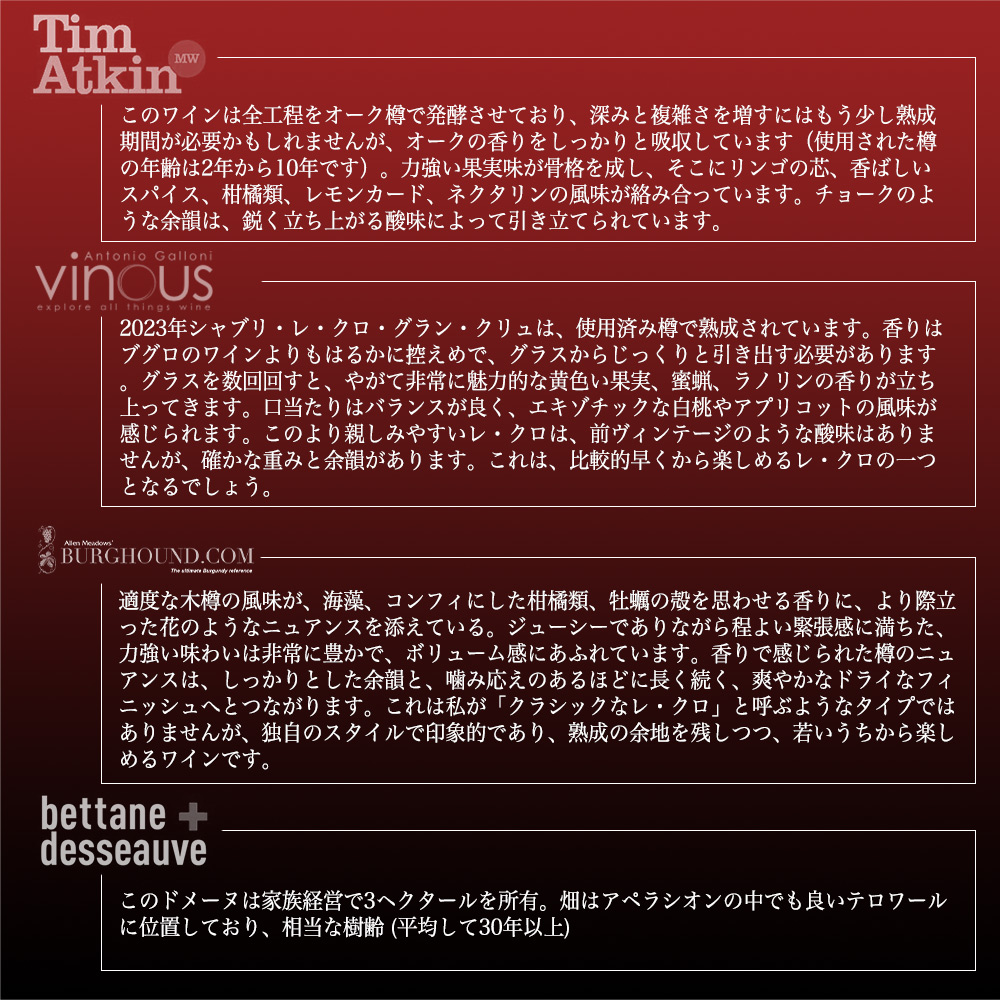 Tim Atkin MW

このワインは全工程をオーク樽で発酵させており、深みと複雑さを増すにはもう少し熟成期間が必要かもしれませんが、オークの香りをしっかりと吸収しています（使用された樽の年齢は2年から10年です）。力強い果実味が骨格を成し、そこにリンゴの芯、香ばしいスパイス、柑橘類、レモンカード、ネクタリンの風味が絡み合っています。チョークのような余韻は、鋭く立ち上がる酸味によって引き立てられています。

Antonio Galloni
vinous
explore all things wine

2023年シャブリ・レ・クロ・グラン・クリュは、使用済み樽で熟成されています。香りはブグロのワインよりもはるかに控えめで、グラスからじっくりと引き出す必要があります。グラスを数回回すと、やがて非常に魅力的な黄色い果実、蜜蝋、ラノリンの香りが立ち上ってきます。口当たりはバランスが良く、エキゾチックな白桃やアプリコットの風味が感じられます。このより親しみやすいレ・クロは、前ヴィンテージのような酸味はありませんが、確かな重みと余韻があります。これは、比較的早くから楽しめるレ・クロの一つとなるでしょう。

Allen Meadows'
BURGHOUND.COM
The ultimate Burgundy reference

適度な木樽の風味が、海藻、コンフィにした柑橘類、牡蠣の殻を思わせる香りに、より際立った花のようなニュアンスを添えている。ジューシーでありながら程よい緊張感に満ちた、力強い味わいは非常に豊かで、ボリューム感にあふれています。香りで感じられた樽のニュアンスは、しっかりとした余韻と、噛み応えのあるほどに長く続く、爽やかなドライなフィニッシュへとつながります。これは私が「クラシックなレ・クロ」と呼ぶようなタイプではありませんが、独自のスタイルで印象的であり、熟成の余地を残しつつ、若いうちから楽しめるワインです。

bettane + desseauve

このドメーヌは家族経営で3ヘクタールを所有。畑はアペラシオンの中でも良いテロワールに位置しており、相当な樹齢 (平均して30年以上)